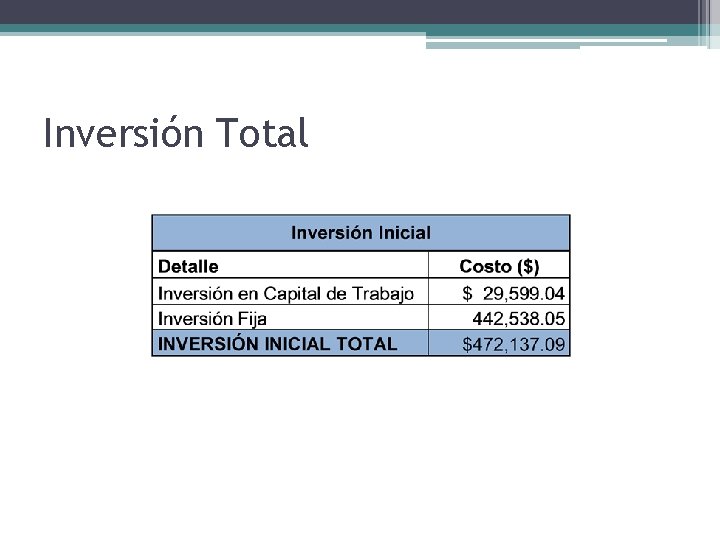 Inversión Total

| Inversión Inicial | |
|---|---|
| Detalle | Costo ($) |
| Inversión en Capital de Trabajo | $ 29,599.04 |
| Inversión Fija | 442,538.05 |
| INVERSIÓN INICIAL TOTAL | $472,137.09 |